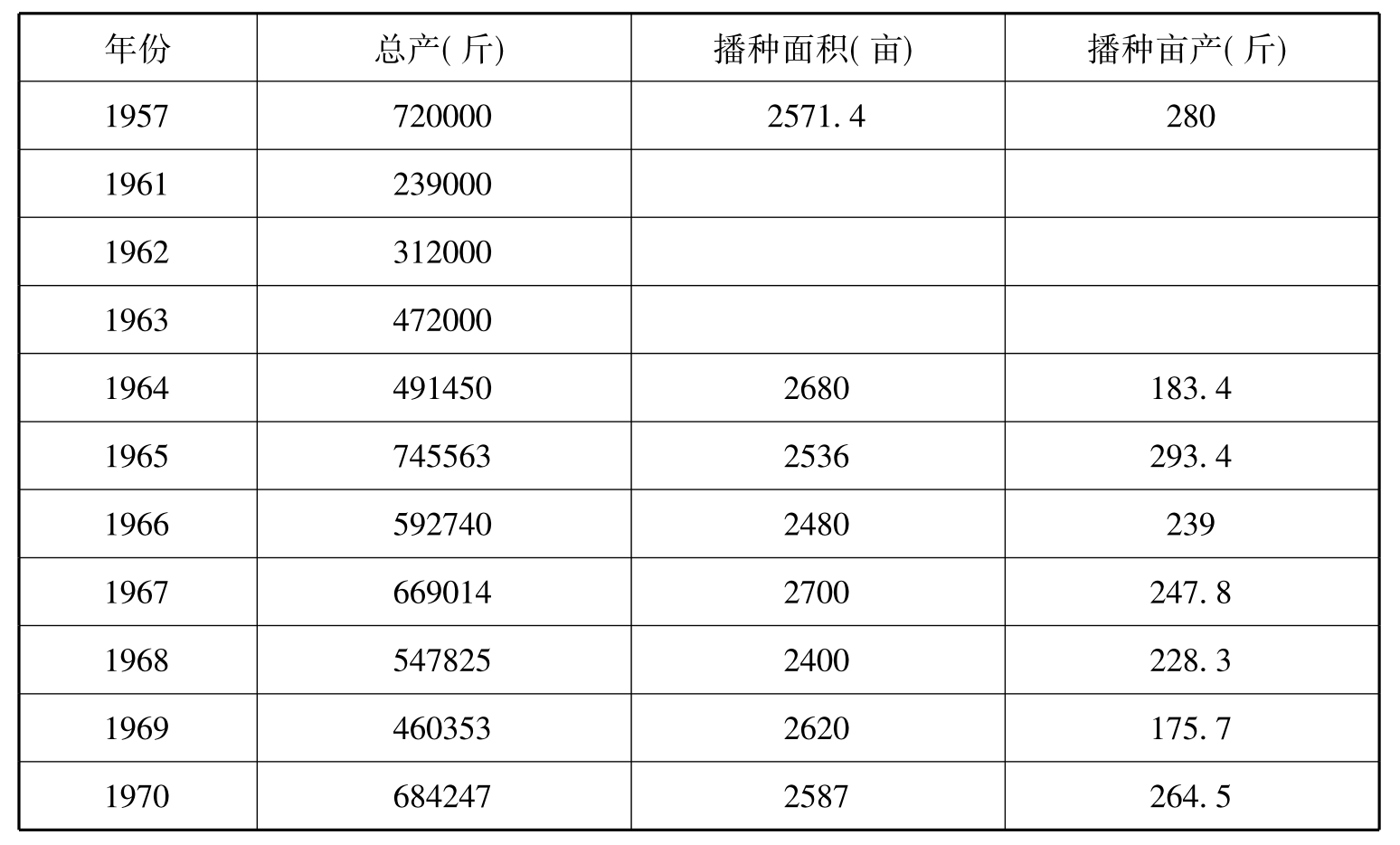 | 年份 | 总产(斤) | 播种面积(亩) | 播种亩产(斤) |
|---|---|---|---|
| 1957 | 720000 | 2571.4 | 280 |
| 1961 | 239000 | | |
| 1962 | 312000 | | |
| 1963 | 472000 | | |
| 1964 | 491450 | 2680 | 183.4 |
| 1965 | 745563 | 2536 | 293.4 |
| 1966 | 592740 | 2480 | 239 |
| 1967 | 669014 | 2700 | 247.8 |
| 1968 | 547825 | 2400 | 228.3 |
| 1969 | 460353 | 2620 | 175.7 |
| 1970 | 684247 | 2587 | 264.5 |